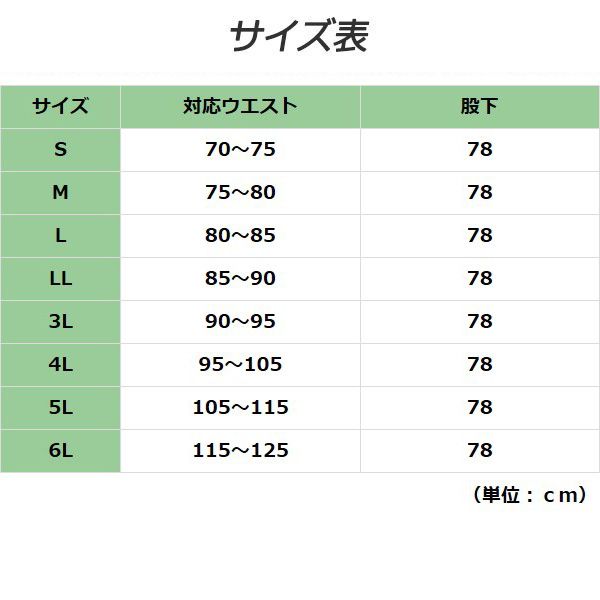 サイズ表

| サイズ | 対応ウエスト | 股下 |
|---|---|---|
| S | 70～75 | 78 |
| M | 75～80 | 78 |
| L | 80～85 | 78 |
| LL | 85～90 | 78 |
| 3L | 90～95 | 78 |
| 4L | 95～105 | 78 |
| 5L | 105～115 | 78 |
| 6L | 115～125 | 78 |

（単位：ｃｍ）